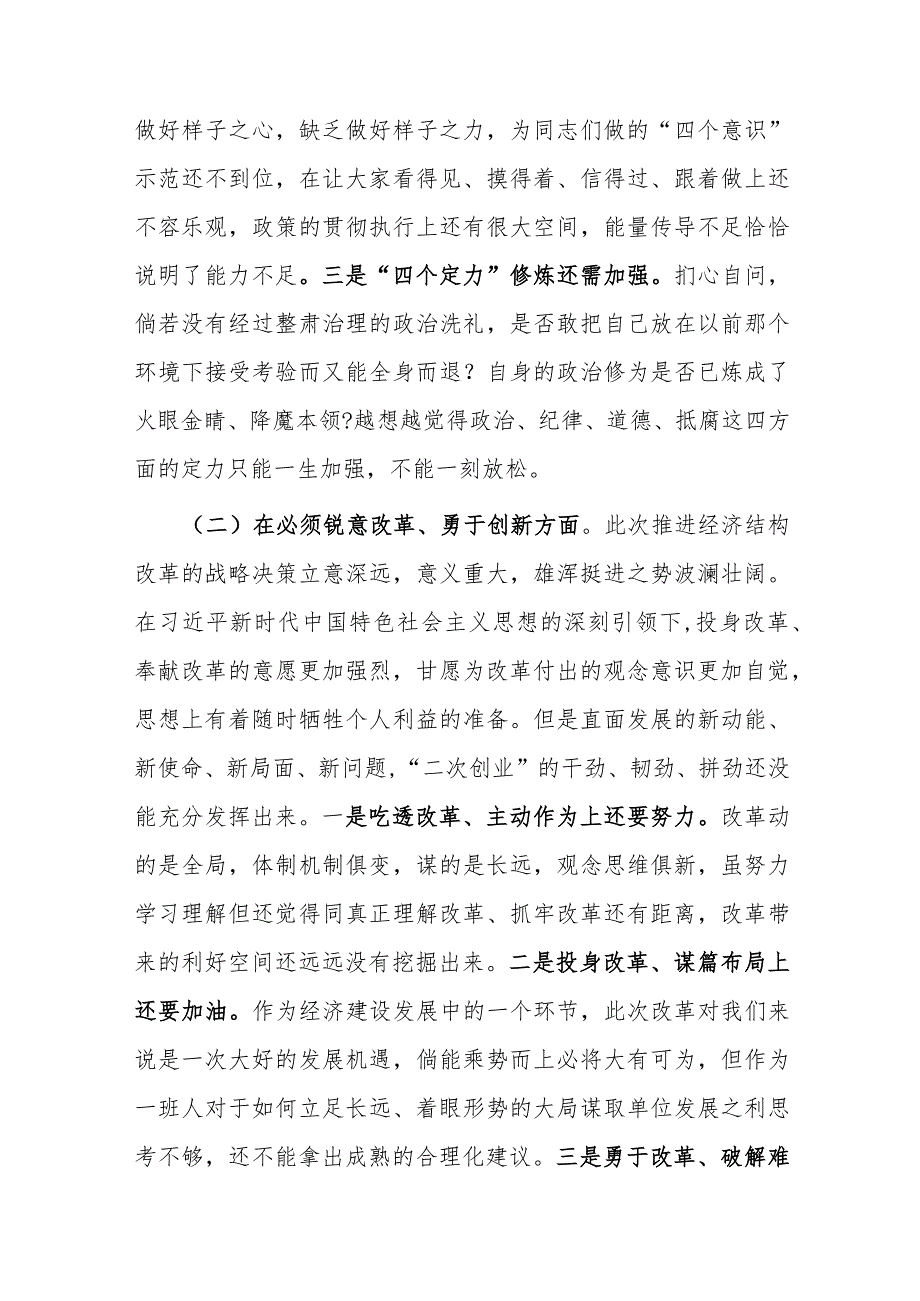 做好样子之心，缺乏做好样子之力，为同志们做的“四个意识”示范还不到位，在让大家看得见、摸得着、信得过、跟着做上还不容乐观，政策的贯彻执行上还有很大空间，能量传导不足恰恰说明了能力不足。三是“四个定力”修炼还需加强。扪心自问，倘若没有经过整肃治理的政治洗礼，是否敢把自己放在以前那个环境下接受考验而又能全身而退？自身的政治修为是否已炼成了火眼金睛、降魔本领?越想越觉得政治、纪律、道德、抵腐这四方面的定力只能一生加强，不能一刻放松。

（二）在必须锐意改革、勇于创新方面。此次推进经济结构改革的战略决策立意深远，意义重大，雄浑挺进之势波澜壮阔。在习近平新时代中国特色社会主义思想的深刻引领下，投身改革、奉献改革的意愿更加强烈，甘愿为改革付出的观念意识更加自觉，思想上有着随时牺牲个人利益的准备。但是直面发展的新动能、新使命、新局面、新问题，“二次创业”的干劲、韧劲、拼劲还没能充分发挥出来。一是吃透改革、主动作为上还要努力。改革动的是全局，体制机制俱变，谋的是长远，观念思维俱新，虽努力学习理解但还觉得同真正理解改革、抓牢改革还有距离，改革带来的利好空间还远远没有挖掘出来。二是投身改革、谋篇布局上还要加油。作为经济建设发展中的一个环节，此次改革对我们来说是一次大好的发展机遇，倘能乘势而上必将大有可为，但作为一班人对于如何立足长远、着眼形势的大局谋取单位发展之利思考不够，还不能拿出成熟的合理化建议。三是勇于改革、破解难